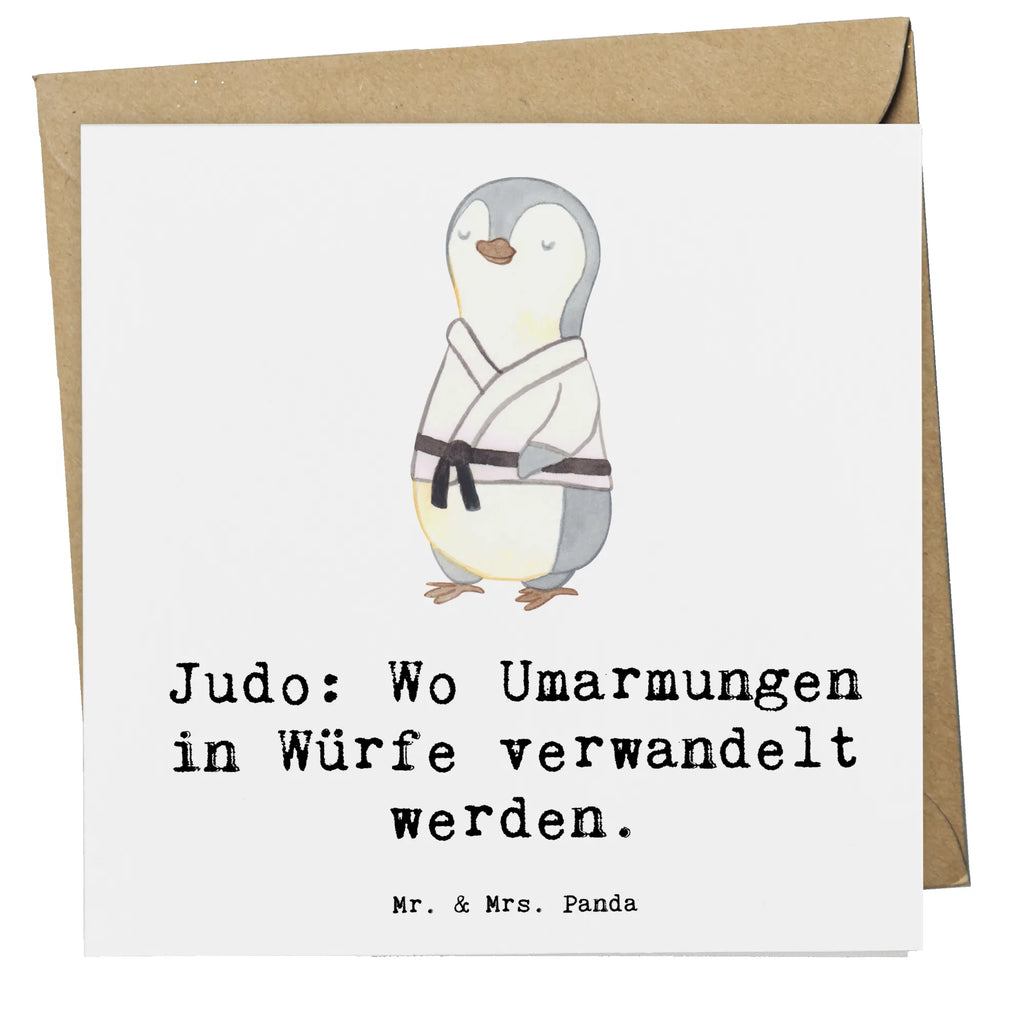 Judo: Wo Umarmungen in Würfe verwandelt werden.

Mr. & Mrs. Panda